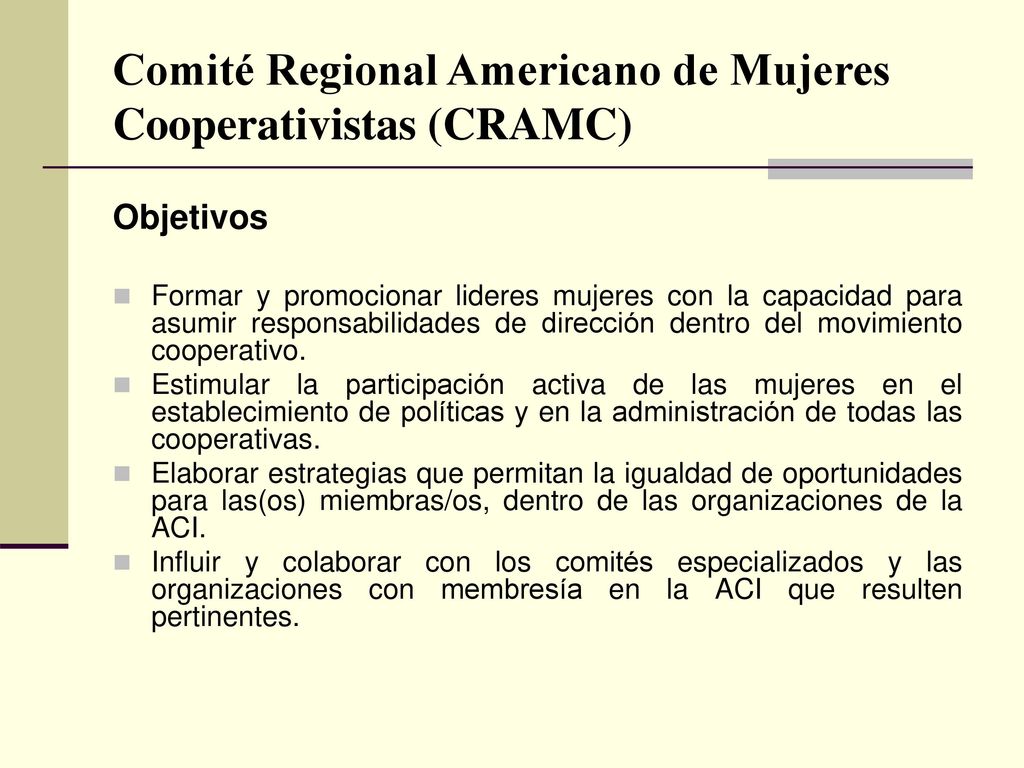 Comité Regional Americano de Mujeres Cooperativistas (CRAMC)

Objetivos

Formar y promocionar lideres mujeres con la capacidad para asumir responsabilidades de dirección dentro del movimiento cooperativo.

Estimular la participación activa de las mujeres en el establecimiento de políticas y en la administración de todas las cooperativas.

Elaborar estrategias que permitan la igualdad de oportunidades para las(os) miembras/os, dentro de las organizaciones de la ACI.

Influir y colaborar con los comités especializados y las organizaciones con membresía en la ACI que resulten pertinentes.